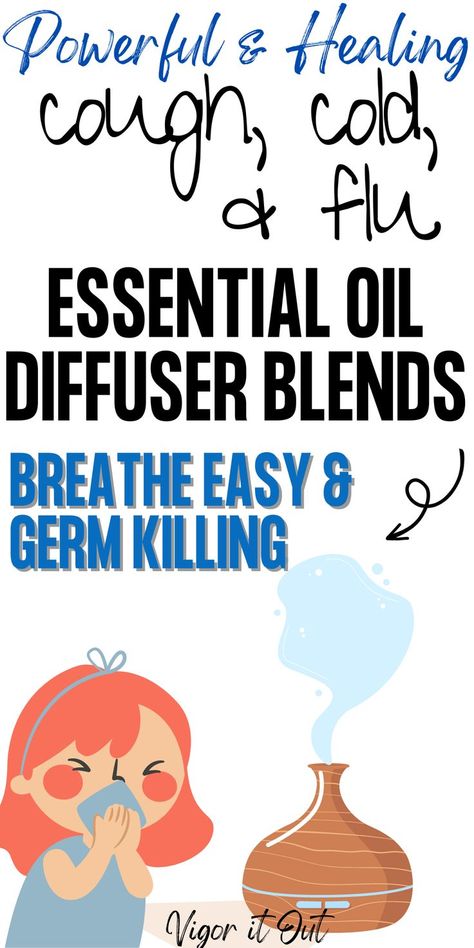 Powerful & Healing
cough, cold, & flu

ESSENTIAL OIL DIFFUSER BLENDS

BREATHE EASY & GERM KILLING

Vigor it Out